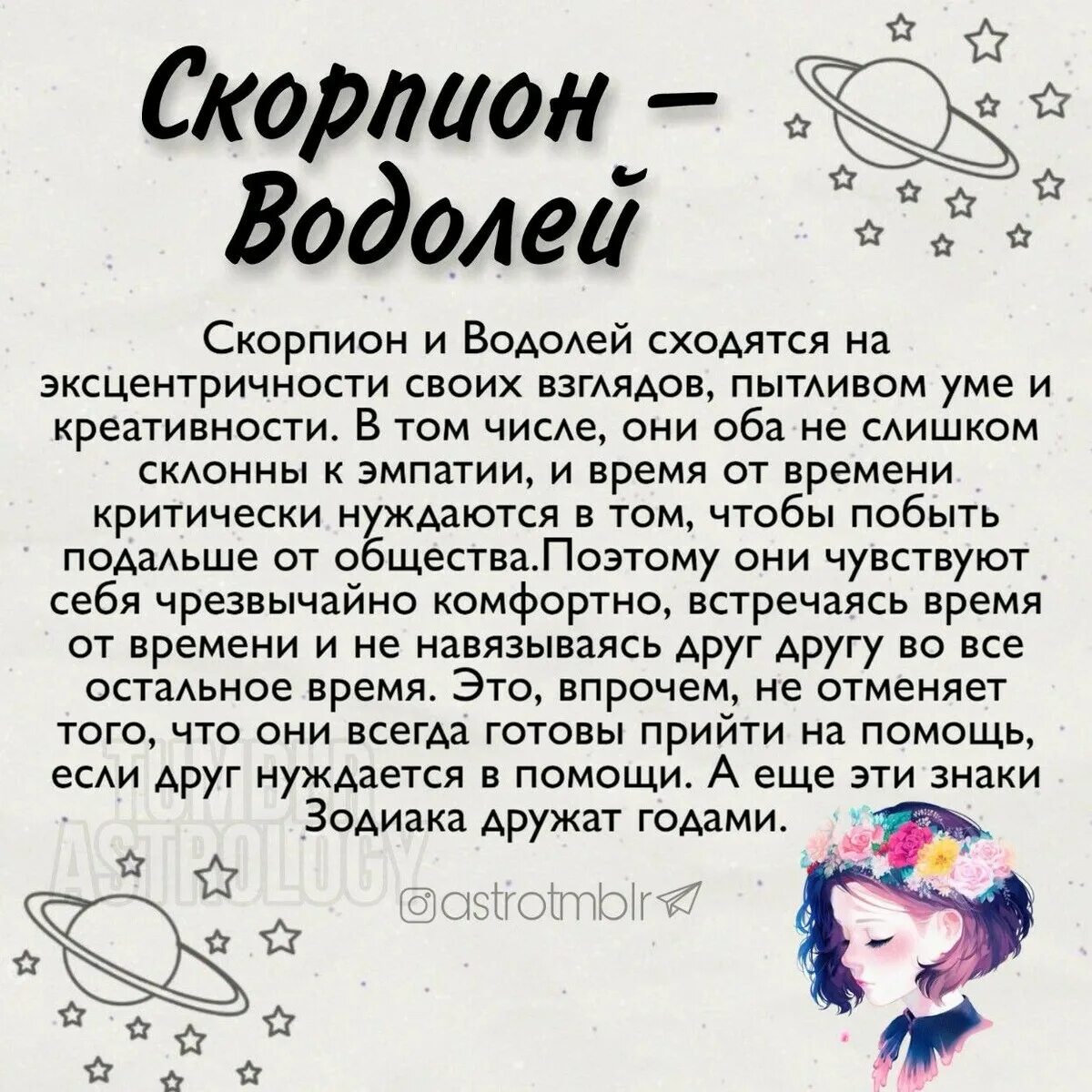 Скорпион – Водолей

Скорпион и Водолей сходятся на эксцентричности своих взглядов, пытливом уме и креативности. В том числе, они оба не слишком склонны к эмпатии, и время от времени критически нуждаются в том, чтобы побыть подальше от общества.Поэтому они чувствуют себя чрезвычайно комфортно, встречаясь время от времени и не навязываясь друг другу во все остальное время. Это, впрочем, не отменяет того, что они всегда готовы прийти на помощь, если друг нуждается в помощи. А еще эти знаки Зодиака дружат годами.

TUMBLR ASTROLOGY

astrotmblr